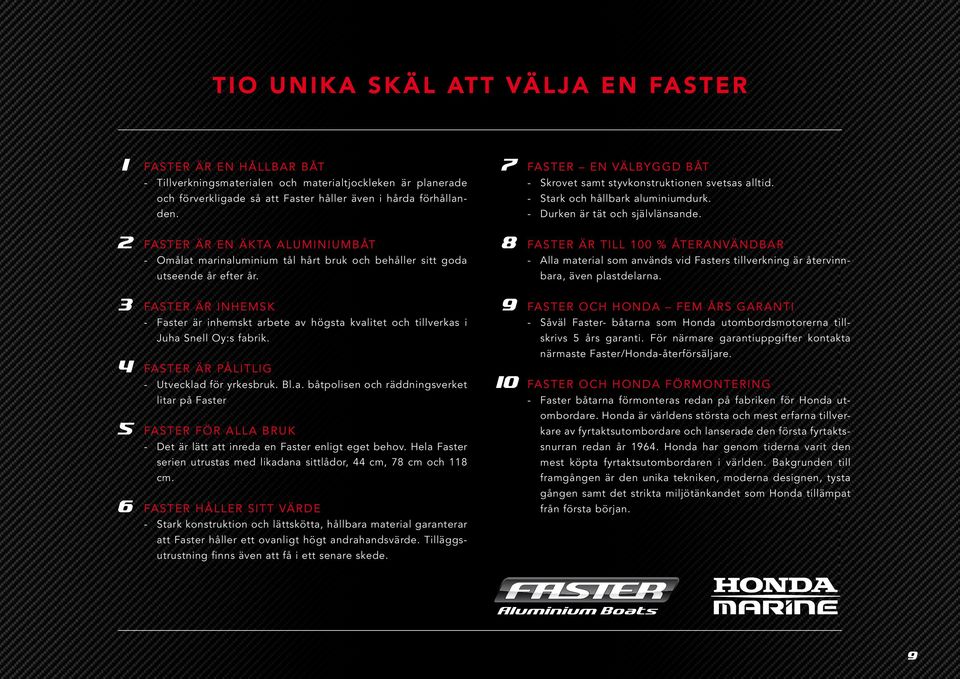 TIO UNIKA SKÄL ATT VÄLJA EN FASTER

1 FASTER ÄR EN HÅLLBAR BÅT
- Tillverkningsmaterialen och materialtjockleken är planerade och förverkligade så att Faster håller även i hårda förhållanden.

2 FASTER ÄR EN ÄKTA ALUMINIUMBÅT
- Omålat marinaluminium tål hårt bruk och behåller sitt goda utseende år efter år.

3 FASTER ÄR INHEMSK
- Faster är inhemskt arbete av högsta kvalitet och tillverkas i Juha Snell Oy:s fabrik.

4 FASTER ÄR PÅLITLIG
- Utvecklad för yrkesbruk. Bl.a. båtpolisen och räddningsverket litar på Faster

5 FASTER FÖR ALLA BRUK
- Det är lätt att inreda en Faster enligt eget behov. Hela Faster serien utrustas med likadana sittlådor, 44 cm, 78 cm och 118 cm.

6 FASTER HÅLLER SITT VÄRDE
- Stark konstruktion och lättskötta, hållbara material garanterar att Faster håller ett ovanligt högt andrahandsvärde. Tilläggsutrustning finns även att få i ett senare skede.

7 FASTER – EN VÄLBYGGD BÅT
- Skrovet samt styvkonstruktionen svetsas alltid.
- Stark och hållbark aluminiumdurk.
- Durken är tät och självlänsande.

8 FASTER ÄR TILL 100 % ÅTERANVÄNDBAR
- Alla material som används vid Fasters tillverkning är återvinnbara, även plastdelarna.

9 FASTER OCH HONDA – FEM ÅRS GARANTI
- Såväl Faster- båtarna som Honda utombordsmotorerna tillskrivs 5 års garanti. För närmare garantiuppgifter kontakta närmaste Faster/Honda-återförsäljare.

10 FASTER OCH HONDA FÖRMONTERING
- Faster båtarna förmonteras redan på fabriken för Honda utombordare. Honda är världens största och mest erfarna tillverkare av fyrtaktsutombordare och lanserade den första fyrtaktssnurran redan år 1964. Honda har genom tiderna varit den mest köpta fyrtaktsutombordaren i världen. Bakgrunden till framgången är den unika tekniken, moderna designen, tysta gången samt det strikta miljötänkandet som Honda tillämpat från första början.

FASTER Aluminium Boats

HONDA MARINE

9